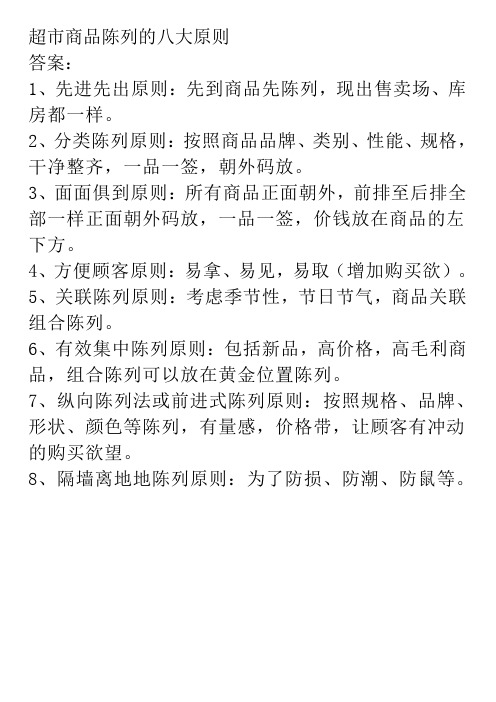 超市商品陈列的八大原则
答案：
1、先进先出原则：先到商品先陈列，现出售卖场、库房都一样。
2、分类陈列原则：按照商品品牌、类别、性能、规格，干净整齐，一品一签，朝外码放。
3、面面俱到原则：所有商品正面朝外，前排至后排全部一样正面朝外码放，一品一签，价钱放在商品的左下方。
4、方便顾客原则：易拿、易见，易取（增加购买欲）。
5、关联陈列原则：考虑季节性，节日节气，商品关联组合陈列。
6、有效集中陈列原则：包括新品，高价格，高毛利商品，组合陈列可以放在黄金位置陈列。
7、纵向陈列法或前进式陈列原则：按照规格、品牌、形状、颜色等陈列，有量感，价格带，让顾客有冲动的购买欲望。
8、隔墙离地地陈列原则：为了防损、防潮、防鼠等。